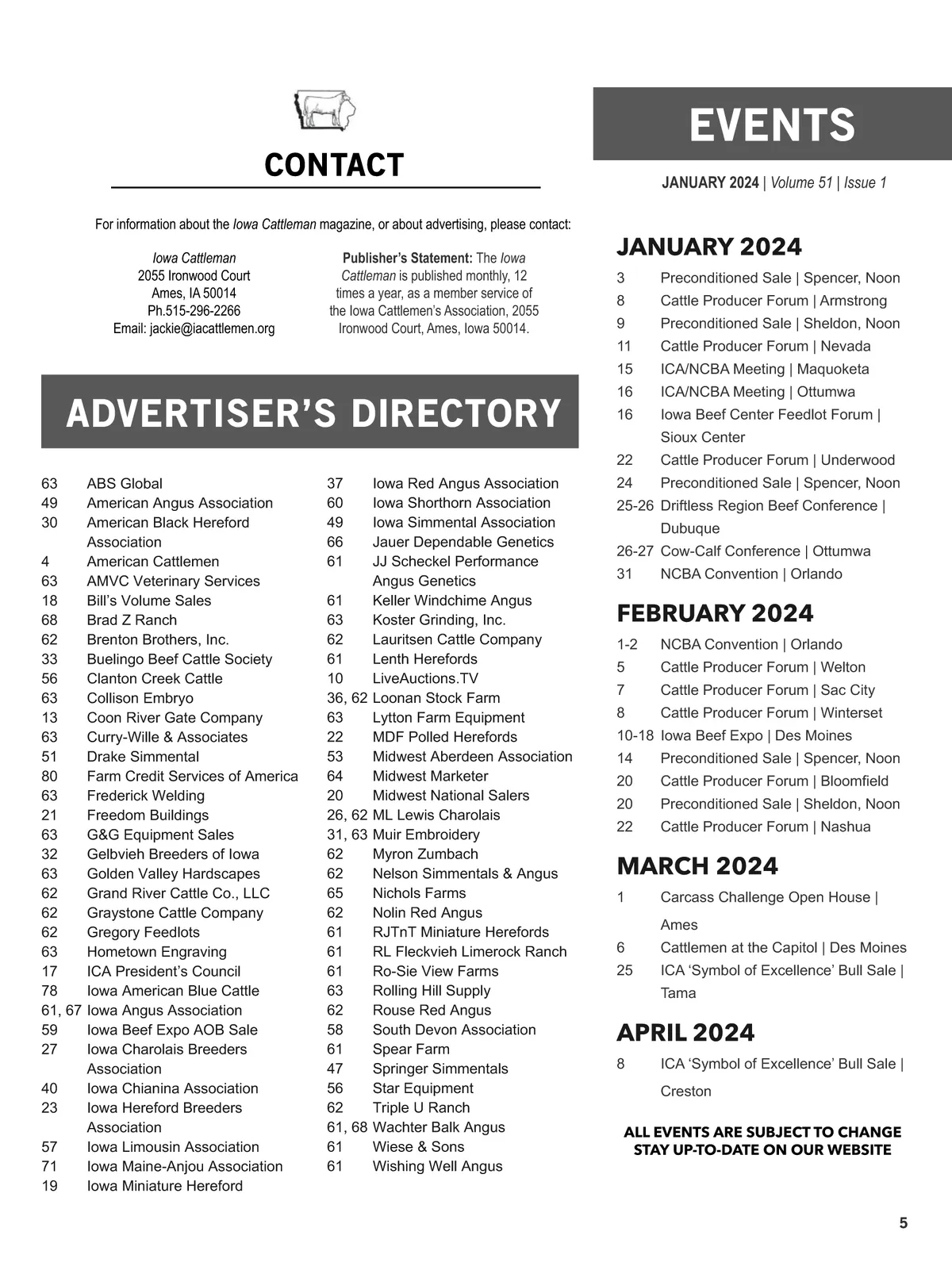 CONTACT

For information about the Iowa Cattleman magazine, or about advertising, please contact:

Iowa Cattleman
2055 Ironwood Court
Ames, IA 50014
Ph.515-296-2266
Email: jackie@iacattlemen.org

Publisher's Statement: The Iowa Cattleman is published monthly, 12 times a year, as a member service of the Iowa Cattlemen's Association, 2055 Ironwood Court, Ames, Iowa 50014.

ADVERTISER'S DIRECTORY

63 ABS Global
49 American Angus Association
30 American Black Hereford Association
4 American Cattlemen
63 AMVC Veterinary Services
18 Bill's Volume Sales
68 Brad Z Ranch
62 Brenton Brothers, Inc.
33 Buelingo Beef Cattle Society
56 Clanton Creek Cattle
63 Collison Embryo
13 Coon River Gate Company
63 Curry-Wille & Associates
51 Drake Simmental
80 Farm Credit Services of America
63 Frederick Welding
21 Freedom Buildings
63 G&G Equipment Sales
32 Gelbvieh Breeders of Iowa
63 Golden Valley Hardscapes
62 Grand River Cattle Co., LLC
62 Graystone Cattle Company
62 Gregory Feedlots
63 Hometown Engraving
17 ICA President's Council
78 Iowa American Blue Cattle
61, 67 Iowa Angus Association
59 Iowa Beef Expo AOB Sale
27 Iowa Charolais Breeders Association
40 Iowa Chianina Association
23 Iowa Hereford Breeders Association
57 Iowa Limousin Association
71 Iowa Maine-Anjou Association
19 Iowa Miniature Hereford

37 Iowa Red Angus Association
60 Iowa Shorthorn Association
49 Iowa Simmental Association
66 Jauer Dependable Genetics
61 JJ Scheckel Performance Angus Genetics
61 Keller Windchime Angus
63 Koster Grinding, Inc.
62 Lauritsen Cattle Company
61 Lenth Herefords
10 LiveAuctions.TV
36, 62 Loonan Stock Farm
63 Lytton Farm Equipment
22 MDF Polled Herefords
53 Midwest Aberdeen Association
64 Midwest Marketer
20 Midwest National Salers
26, 62 ML Lewis Charolais
31, 63 Muir Embroidery
62 Myron Zumbach
62 Nelson Simmentals & Angus
65 Nichols Farms
62 Nolin Red Angus
61 RJTnT Miniature Herefords
61 RL Fleckvieh Limerock Ranch
61 Ro-Sie View Farms
63 Rolling Hill Supply
62 Rouse Red Angus
58 South Devon Association
61 Spear Farm
47 Springer Simmentals
56 Star Equipment
62 Triple U Ranch
61, 68 Wachter Balk Angus
61 Wiese & Sons
61 Wishing Well Angus

EVENTS

JANUARY 2024 | Volume 51 | Issue 1

JANUARY 2024
3 Preconditioned Sale | Spencer, Noon
8 Cattle Producer Forum | Armstrong
9 Preconditioned Sale | Sheldon, Noon
11 Cattle Producer Forum | Nevada
15 ICA/NCBA Meeting | Maquoketa
16 ICA/NCBA Meeting | Ottumwa
16 Iowa Beef Center Feedlot Forum | Sioux Center
22 Cattle Producer Forum | Underwood
24 Preconditioned Sale | Spencer, Noon
25-26 Driftless Region Beef Conference | Dubuque
26-27 Cow-Calf Conference | Ottumwa
31 NCBA Convention | Orlando

FEBRUARY 2024
1-2 NCBA Convention | Orlando
5 Cattle Producer Forum | Welton
7 Cattle Producer Forum | Sac City
8 Cattle Producer Forum | Winterset
10-18 Iowa Beef Expo | Des Moines
14 Preconditioned Sale | Spencer, Noon
20 Cattle Producer Forum | Bloomfield
20 Preconditioned Sale | Sheldon, Noon
22 Cattle Producer Forum | Nashua

MARCH 2024
1 Carcass Challenge Open House | Ames
6 Cattlemen at the Capitol | Des Moines
25 ICA 'Symbol of Excellence' Bull Sale | Tama

APRIL 2024
8 ICA 'Symbol of Excellence' Bull Sale | Creston

ALL EVENTS ARE SUBJECT TO CHANGE
STAY UP-TO-DATE ON OUR WEBSITE

5